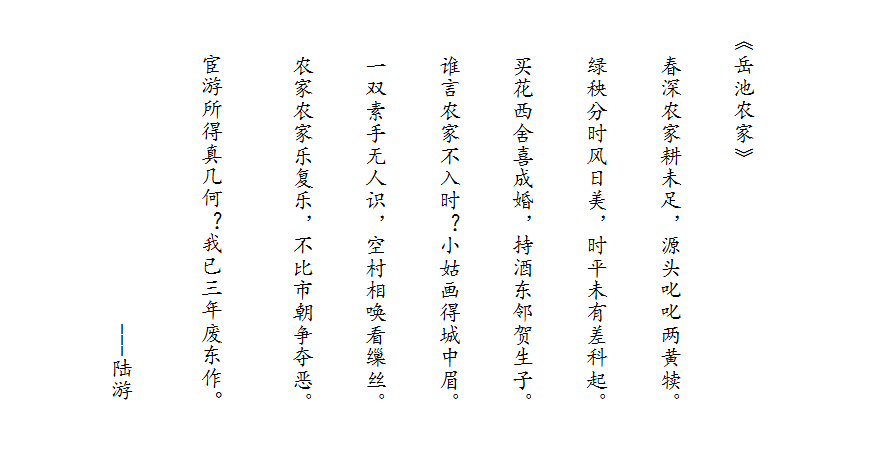 《岳池农家》

春深农家耕未足，源头叱叱两黄犊。

绿秧分时风日美，时平未有差科起。

买花西舍喜成婚，持酒东邻贺生子。

谁言农家不入时？小姑画得城中眉。

一双素手无人识，空村相唤看缫丝。

农家农家乐复乐，不比市朝争夺恶。

宦游所得真几何？我已三年废东作。

——陆游